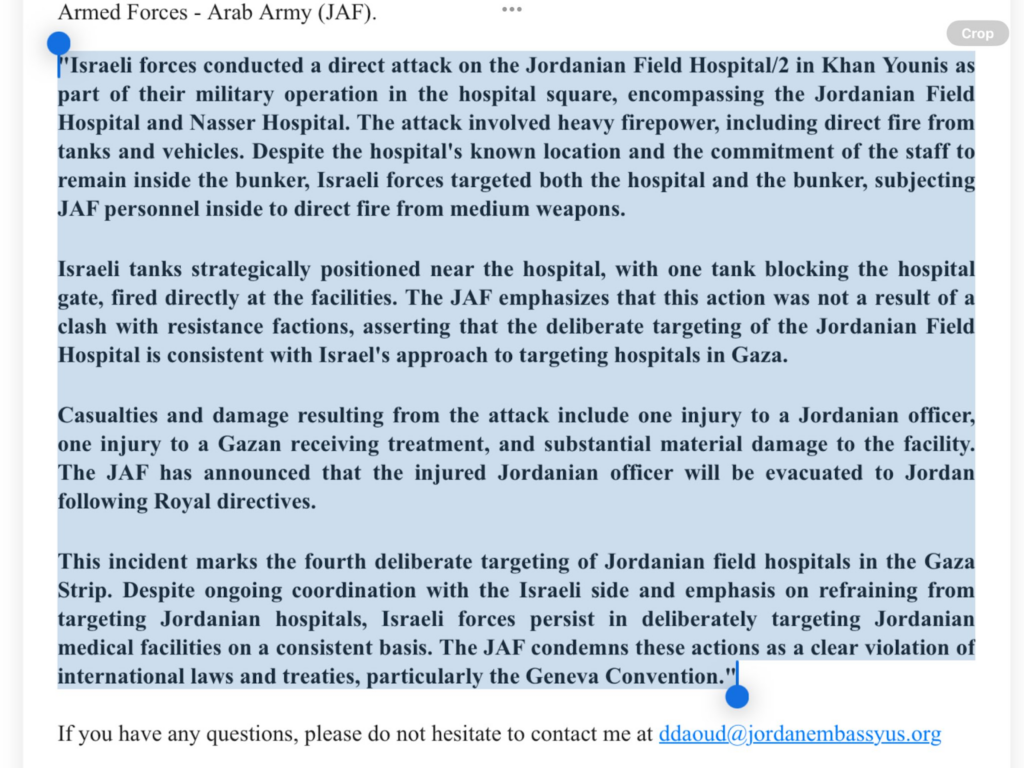 Armed Forces - Arab Army (JAF).

Crop

"Israeli forces conducted a direct attack on the Jordanian Field Hospital/2 in Khan Younis as part of their military operation in the hospital square, encompassing the Jordanian Field Hospital and Nasser Hospital. The attack involved heavy firepower, including direct fire from tanks and vehicles. Despite the hospital's known location and the commitment of the staff to remain inside the bunker, Israeli forces targeted both the hospital and the bunker, subjecting JAF personnel inside to direct fire from medium weapons.

Israeli tanks strategically positioned near the hospital, with one tank blocking the hospital gate, fired directly at the facilities. The JAF emphasizes that this action was not a result of a clash with resistance factions, asserting that the deliberate targeting of the Jordanian Field Hospital is consistent with Israel's approach to targeting hospitals in Gaza.

Casualties and damage resulting from the attack include one injury to a Jordanian officer, one injury to a Gazan receiving treatment, and substantial material damage to the facility. The JAF has announced that the injured Jordanian officer will be evacuated to Jordan following Royal directives.

This incident marks the fourth deliberate targeting of Jordanian field hospitals in the Gaza Strip. Despite ongoing coordination with the Israeli side and emphasis on refraining from targeting Jordanian hospitals, Israeli forces persist in deliberately targeting Jordanian medical facilities on a consistent basis. The JAF condemns these actions as a clear violation of international laws and treaties, particularly the Geneva Convention."

If you have any questions, please do not hesitate to contact me at ddaoud@jordanembassyus.org